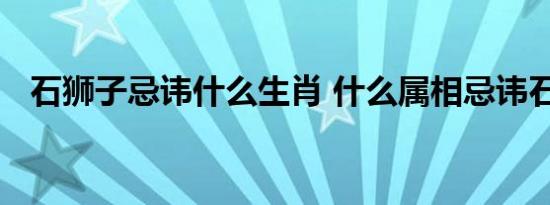 石狮子忌讳什么生肖 什么属相忌讳石